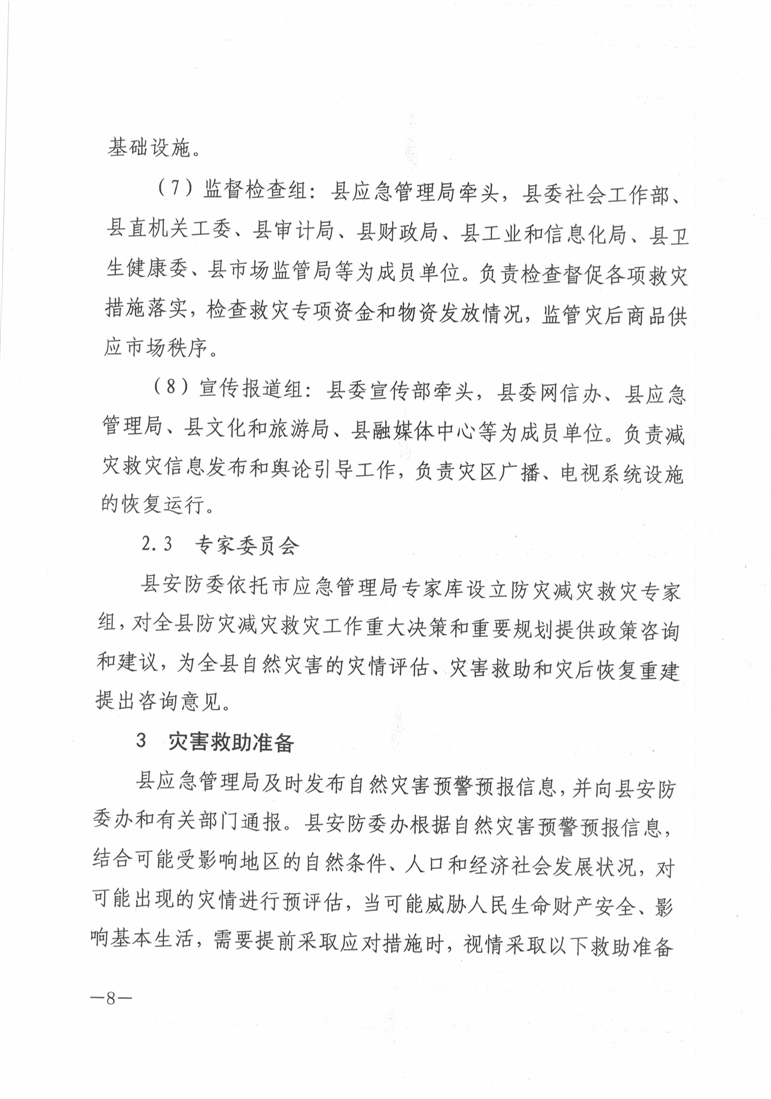 基础设施。

（7）监督检查组：县应急管理局牵头，县委社会工作部、县直机关工委、县审计局、县财政局、县工业和信息化局、县卫生健康委、县市场监管局等为成员单位。负责检查督促各项救灾措施落实，检查救灾专项资金和物资发放情况，监管灾后商品供应市场秩序。

（8）宣传报道组：县委宣传部牵头，县委网信办、县应急管理局、县文化和旅游局、县融媒体中心等为成员单位。负责减灾救灾信息发布和舆论引导工作，负责灾区广播、电视系统设施的恢复运行。

2.3　专家委员会

县安防委依托市应急管理局专家库设立防灾减灾救灾专家组，对全县防灾减灾救灾工作重大决策和重要规划提供政策咨询和建议，为全县自然灾害的灾情评估、灾害救助和灾后恢复重建提出咨询意见。

3　灾害救助准备

县应急管理局及时发布自然灾害预警预报信息，并向县安防委办和有关部门通报。县安防委办根据自然灾害预警预报信息，结合可能受影响地区的自然条件、人口和经济社会发展状况，对可能出现的灾情进行预评估，当可能威胁人民生命财产安全、影响基本生活，需要提前采取应对措施时，视情采取以下救助准备

—8—